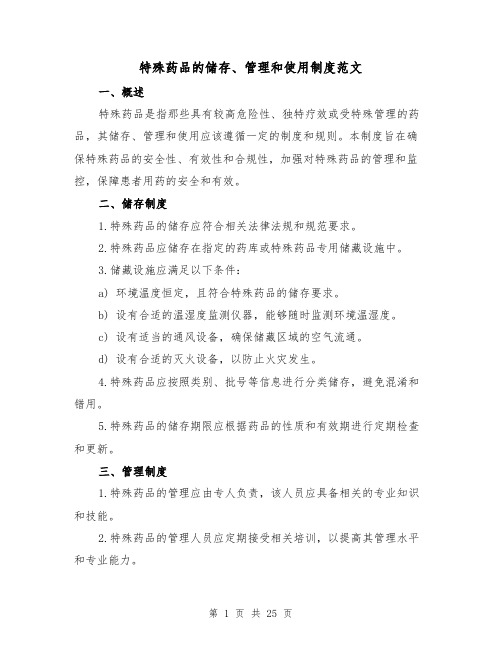 特殊药品的储存、管理和使用制度范文

一、概述

特殊药品是指那些具有较高危险性、独特疗效或受特殊管理的药品，其储存、管理和使用应该遵循一定的制度和规则。本制度旨在确保特殊药品的安全性、有效性和合规性，加强对特殊药品的管理和监控，保障患者用药的安全和有效。

二、储存制度

1.特殊药品的储存应符合相关法律法规和规范要求。

2.特殊药品应储存在指定的药库或特殊药品专用储藏设施中。

3.储藏设施应满足以下条件：

a) 环境温度恒定，且符合特殊药品的储存要求。

b) 设有合适的温湿度监测仪器，能够随时监测环境温湿度。

c) 设有适当的通风设备，确保储藏区域的空气流通。

d) 设有合适的灭火设备，以防止火灾发生。

4.特殊药品应按照类别、批号等信息进行分类储存，避免混淆和错用。

5.特殊药品的储存期限应根据药品的性质和有效期进行定期检查和更新。

三、管理制度

1.特殊药品的管理应由专人负责，该人员应具备相关的专业知识和技能。

2.特殊药品的管理人员应定期接受相关培训，以提高其管理水平和专业能力。

第 1 页 共 25 页